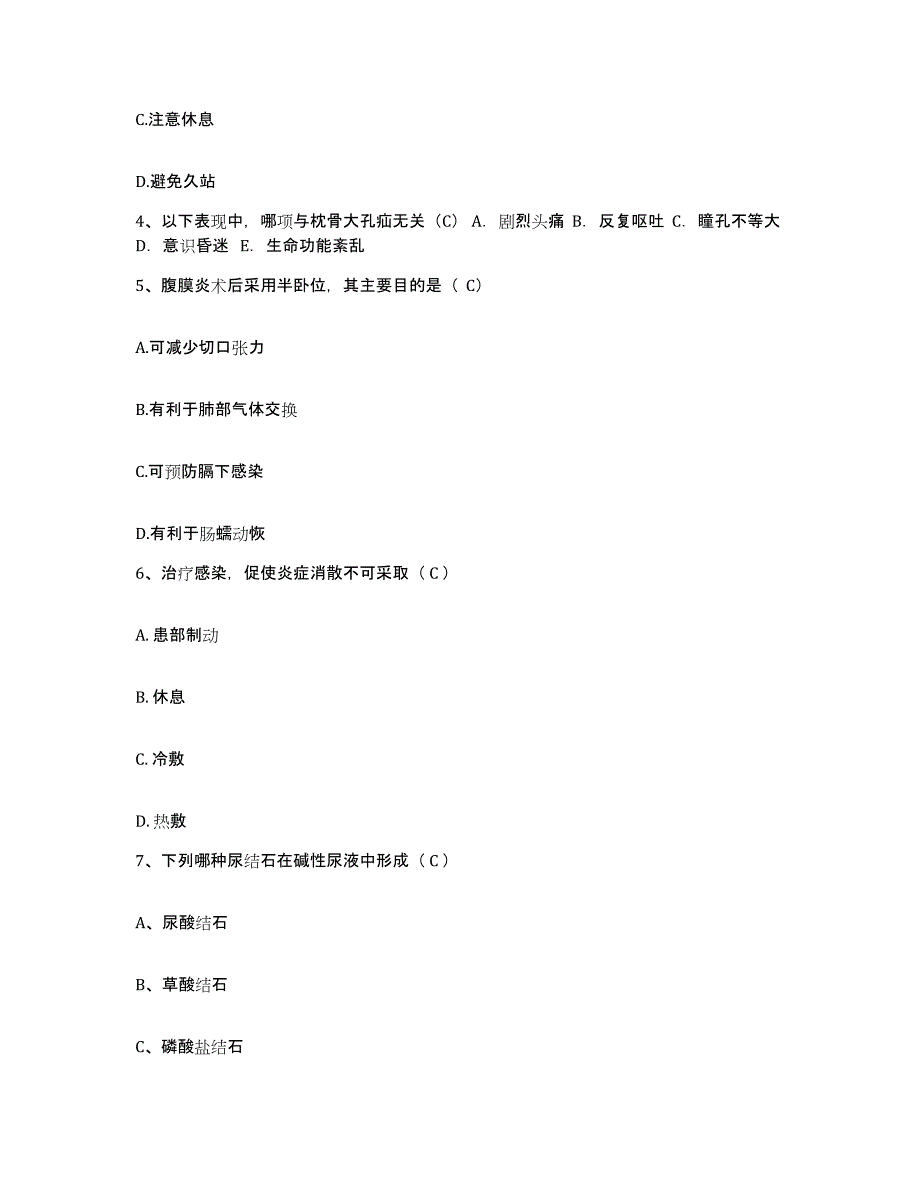 C.注意休息

D.避免久站

4、以下表现中，哪项与枕骨大孔疝无关（C） A. 剧烈头痛 B. 反复呕吐 C. 瞳孔不等大 D. 意识昏迷 E. 生命功能紊乱

5、腹膜炎术后采用半卧位，其主要目的是（ C）

A.可减少切口张力

B.有利于肺部气体交换

C.可预防膈下感染

D.有利于肠蠕动恢

6、治疗感染，促使炎症消散不可采取（ C ）

A. 患部制动

B. 休息

C. 冷敷

D. 热敷

7、下列哪种尿结石在碱性尿液中形成（ C ）

A、尿酸结石

B、草酸结石

C、磷酸盐结石